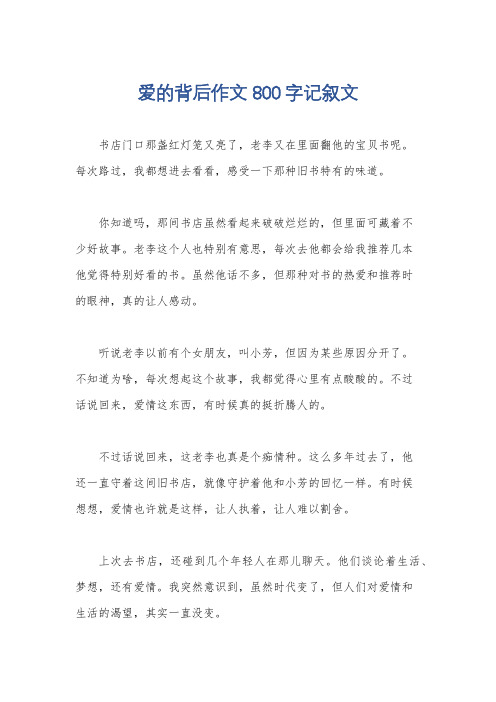 爱的背后作文 800 字记叙文

书店门口那盏红灯笼又亮了，老李又在里面翻他的宝贝书呢。每次路过，我都想进去看看，感受一下那种旧书特有的味道。

你知道吗，那间书店虽然看起来破破烂烂的，但里面可藏着不少好故事。老李这个人也特别有意思，每次去他都会给我推荐几本他觉得特别好看的书。虽然他话不多，但那种对书的热爱和推荐时的眼神，真的让人感动。

听说老李以前有个女朋友，叫小芳，但因为某些原因分开了。不知道为啥，每次想起这个故事，我都觉得心里有点酸酸的。不过话说回来，爱情这东西，有时候真的挺折腾人的。

不过话说回来，这老李也真是个痴情种。这么多年过去了，他还一直守着这间旧书店，就像守护着他和小芳的回忆一样。有时候想想，爱情也许就是这样，让人执着，让人难以割舍。

上次去书店，还碰到几个年轻人在那儿聊天。他们谈论着生活、梦想，还有爱情。我突然意识到，虽然时代变了，但人们对爱情和生活的渴望，其实一直没变。